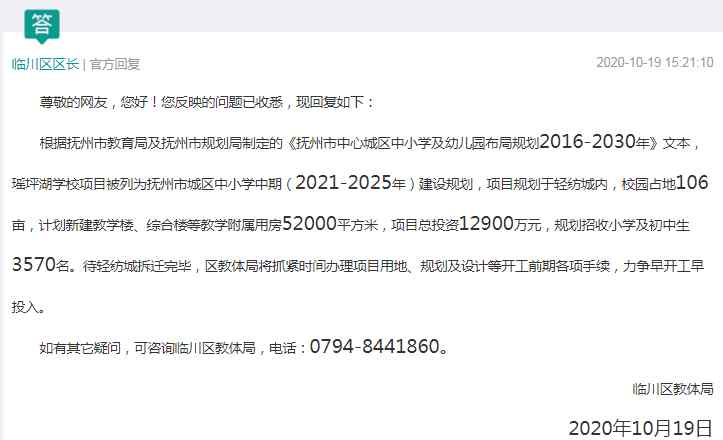 答

临川区区长 | 官方回复 2020-10-19 15:21:10

尊敬的网友，您好！您反映的问题已收悉，现回复如下：

根据抚州市教育局及抚州市规划局制定的《抚州市中心城区中小学及幼儿园布局规划2016-2030年》文本，瑶坪湖学校项目被列为抚州市城区中小学中期（2021-2025年）建设规划，项目规划于轻纺城内，校园占地106亩，计划新建教学楼、综合楼等教学附属用房52000平方米，项目总投资12900万元，规划招收小学及初中生3570名。待轻纺城拆迁完毕，区教体局将抓紧时间办理项目用地、规划及设计等开工前期各项手续，力争早开工早投入。

如有其它疑问，可咨询临川区教体局，电话：0794-8441860。

临川区教体局

2020年10月19日